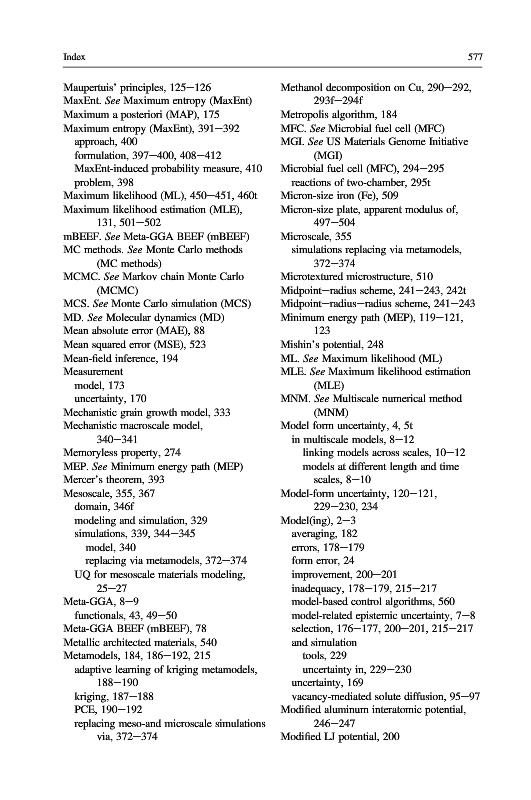 Index 577

Maupertuis' principles, 125–126
MaxEnt. See Maximum entropy (MaxEnt)
Maximum a posteriori (MAP), 175
Maximum entropy (MaxEnt), 391–392
approach, 400
formulation, 397–400, 408–412
MaxEnt-induced probability measure, 410
problem, 398
Maximum likelihood (ML), 450–451, 460t
Maximum likelihood estimation (MLE), 131, 501–502
mBEEF. See Meta-GGA BEEF (mBEEF)
MC methods. See Monte Carlo methods (MC methods)
MCMC. See Markov chain Monte Carlo (MCMC)
MCS. See Monte Carlo simulation (MCS)
MD. See Molecular dynamics (MD)
Mean absolute error (MAE), 88
Mean squared error (MSE), 523
Mean-field inference, 194
Measurement
model, 173
uncertainty, 170
Mechanistic grain growth model, 333
Mechanistic macroscale model, 340–341
Memoryless property, 274
MEP. See Minimum energy path (MEP)
Mercer's theorem, 393
Mesoscale, 355, 367
domain, 346f
modeling and simulation, 329
simulations, 339, 344–345
model, 340
replacing via metamodels, 372–374
UQ for mesoscale materials modeling, 25–27
Meta-GGA, 8–9
functionals, 43, 49–50
Meta-GGA BEEF (mBEEF), 78
Metallic architected materials, 540
Metamodels, 184, 186–192, 215
adaptive learning of kriging metamodels, 188–190
kriging, 187–188
PCE, 190–192
replacing meso-and microscale simulations via, 372–374

Methanol decomposition on Cu, 290–292, 293f–294f
Metropolis algorithm, 184
MFC. See Microbial fuel cell (MFC)
MGI. See US Materials Genome Initiative (MGI)
Microbial fuel cell (MFC), 294–295
reactions of two-chamber, 295t
Micron-size iron (Fe), 509
Micron-size plate, apparent modulus of, 497–504
Microscale, 355
simulations replacing via metamodels, 372–374
Microtextured microstructure, 510
Midpoint–radius scheme, 241–243, 242t
Midpoint–radius–radius scheme, 241–243
Minimum energy path (MEP), 119–121, 123
Mishin's potential, 248
ML. See Maximum likelihood (ML)
MLE. See Maximum likelihood estimation (MLE)
MNM. See Multiscale numerical method (MNM)
Model form uncertainty, 4, 5t
in multiscale models, 8–12
linking models across scales, 10–12
models at different length and time scales, 8–10
Model-form uncertainty, 120–121, 229–230, 234
Model(ing), 2–3
averaging, 182
errors, 178–179
form error, 24
improvement, 200–201
inadequacy, 178–179, 215–217
model-based control algorithms, 560
model-related epistemic uncertainty, 7–8
selection, 176–177, 200–201, 215–217
and simulation
tools, 229
uncertainty in, 229–230
uncertainty, 169
vacancy-mediated solute diffusion, 95–97
Modified aluminum interatomic potential, 246–247
Modified LJ potential, 200